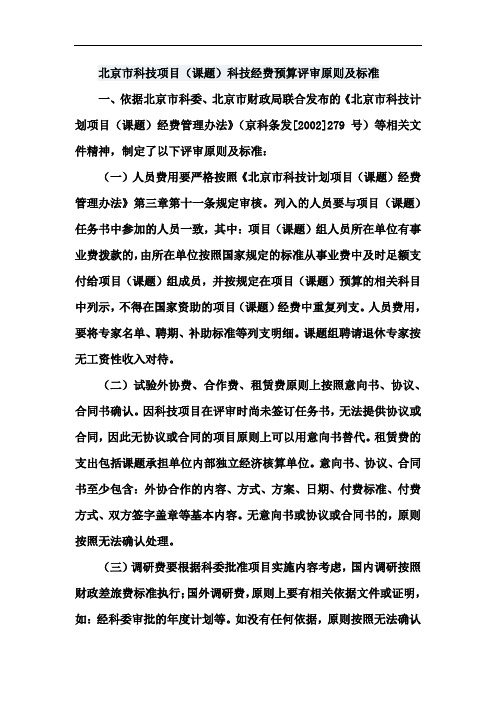 北京市科技项目（课题）科技经费预算评审原则及标准

一、依据北京市科委、北京市财政局联合发布的《北京市科技计划项目（课题）经费管理办法》（京科条发[2002]279 号）等相关文件精神，制定了以下评审原则及标准：

（一）人员费用要严格按照《北京市科技计划项目（课题）经费管理办法》第三章第十一条规定审核。列入的人员要与项目（课题）任务书中参加的人员一致，其中：项目（课题）组人员所在单位有事业费拨款的，由所在单位按照国家规定的标准从事业费中及时足额支付给项目（课题）组成员，并按规定在项目（课题）预算的相关科目中列示，不得在国家资助的项目（课题）经费中重复列支。人员费用，要将专家名单、聘期、补助标准等列支明细。课题组聘请退休专家按无工资性收入对待。

（二）试验外协费、合作费、租赁费原则上按照意向书、协议、合同书确认。因科技项目在评审时尚未签订任务书，无法提供协议或合同，因此无协议或合同的项目原则上可以用意向书替代。租赁费的支出包括课题承担单位内部独立经济核算单位。意向书、协议、合同书至少包含：外协合作的内容、方式、方案、日期、付费标准、付费方式、双方签字盖章等基本内容。无意向书或协议或合同书的，原则按照无法确认处理。

（三）调研费要根据科委批准项目实施内容考虑，国内调研按照财政差旅费标准执行；国外调研费，原则上要有相关依据文件或证明，如：经科委审批的年度计划等。如没有任何依据，原则按照无法确认